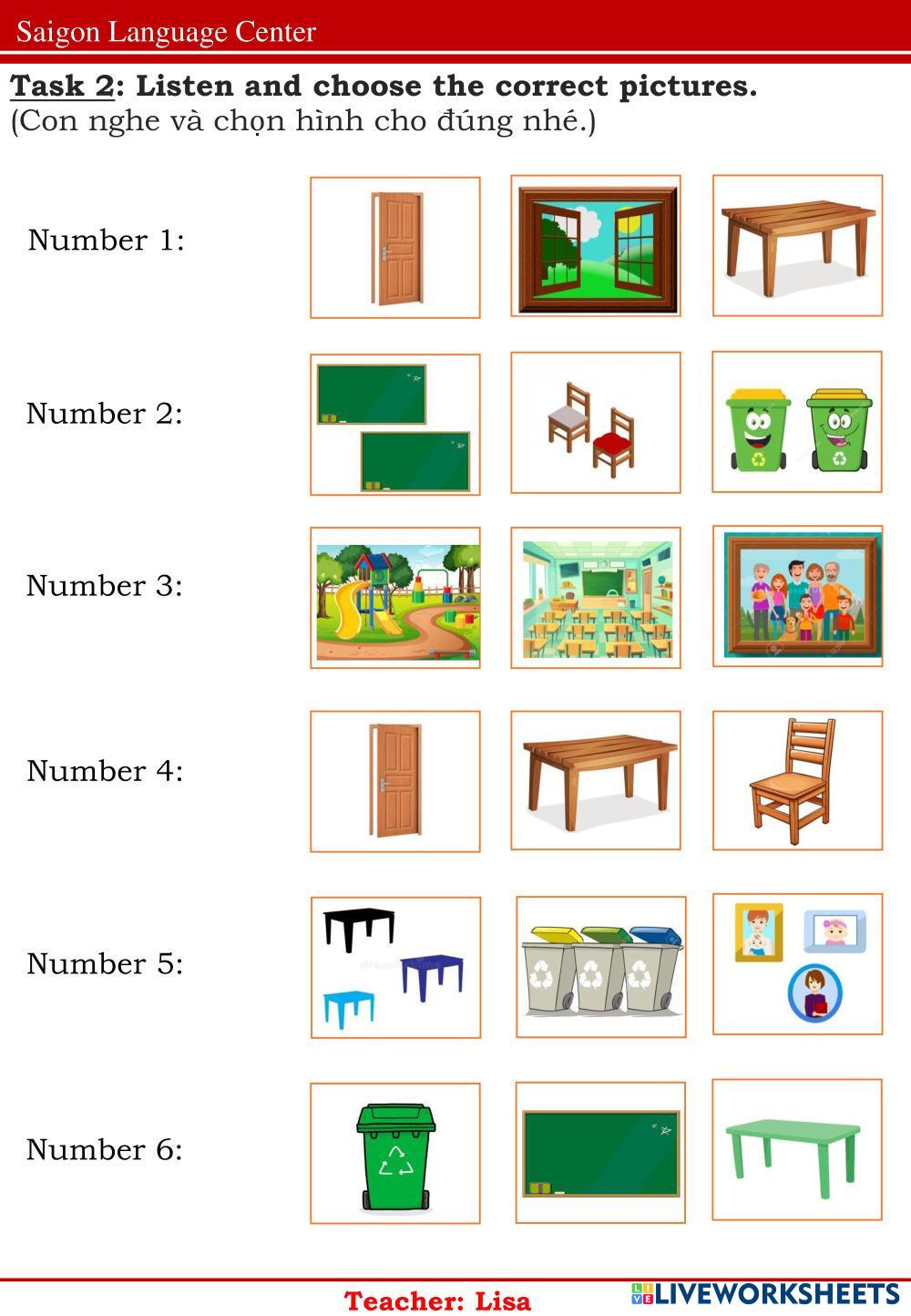 Saigon Language Center

Task 2: Listen and choose the correct pictures.
(Con nghe và chọn hình cho đúng nhé.)

Number 1:

Number 2:

Number 3:

Number 4:

Number 5:

Number 6:

Teacher: Lisa

LIVEWORKSHEETS